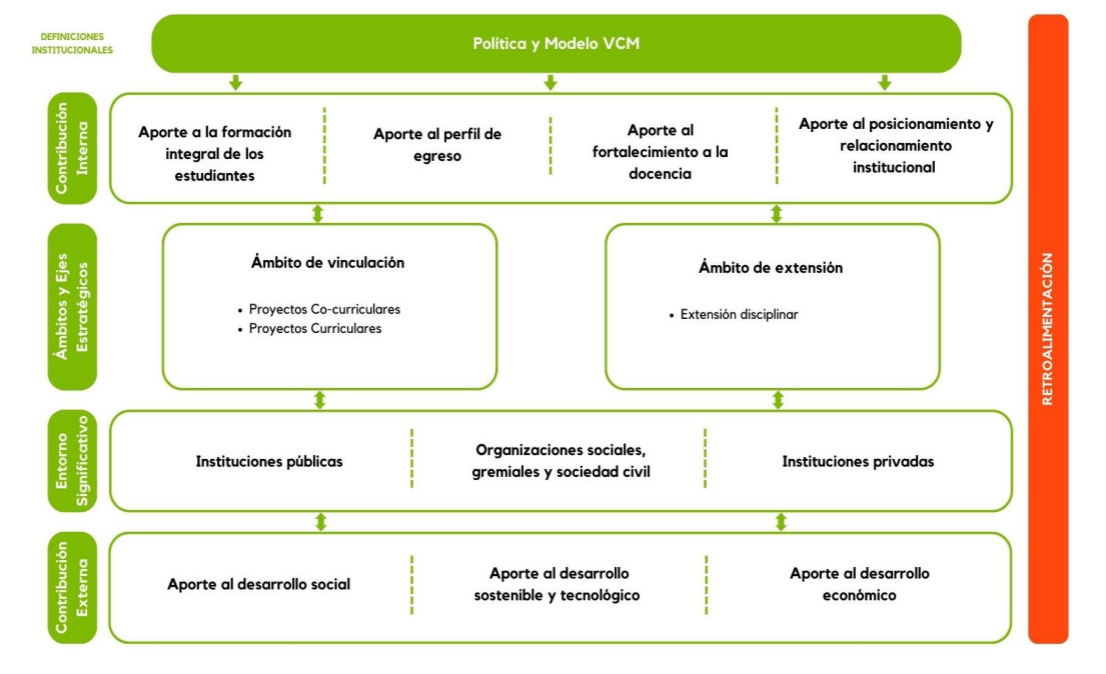 DEFINICIONES INSTITUCIONALES

Política y Modelo VCM

Contribución Interna

Aporte a la formación integral de los estudiantes

Aporte al perfil de egreso

Aporte al fortalecimiento a la docencia

Aporte al posicionamiento y relacionamiento institucional

Ámbitos y Ejes Estratégicos

Ámbito de vinculación

• Proyectos Co-curriculares
• Proyectos Curriculares

Ámbito de extensión

• Extensión disciplinar

Entorno Significativo

Instituciones públicas

Organizaciones sociales, gremiales y sociedad civil

Instituciones privadas

Contribución Externa

Aporte al desarrollo social

Aporte al desarrollo sostenible y tecnológico

Aporte al desarrollo económico

RETROALIMENTACIÓN